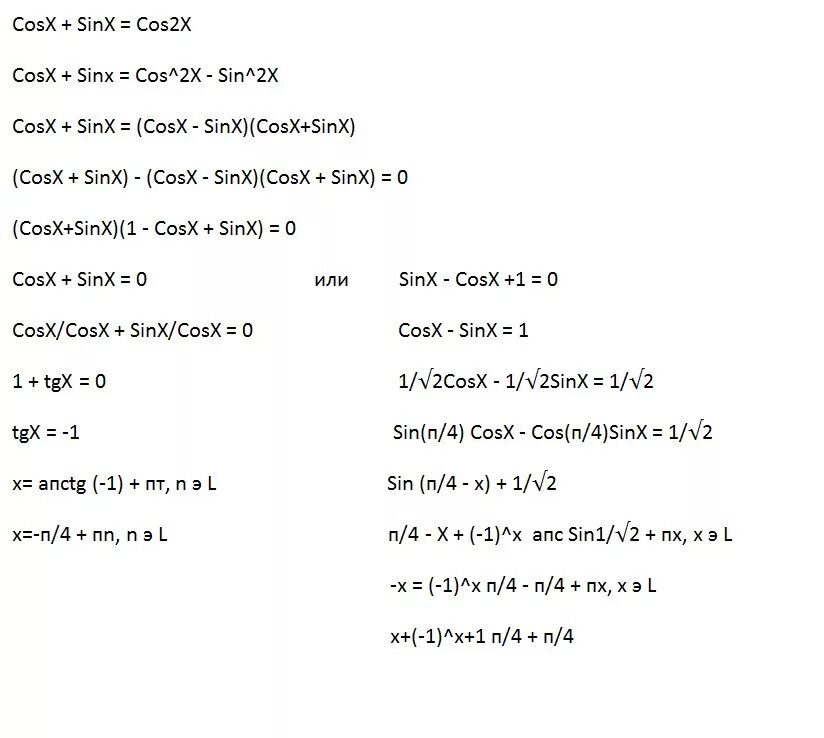 CosX + SinX = Cos2X

CosX + Sinx = Cos^2X - Sin^2X

CosX + SinX = (CosX - SinX)(CosX+SinX)

(CosX + SinX) - (CosX - SinX)(CosX + SinX) = 0

(CosX+SinX)(1 - CosX + SinX) = 0

CosX + SinX = 0

CosX/CosX + SinX/CosX = 0

1 + tgX = 0

tgX = -1

x= апctg (-1) + пт, n э L

x=-п/4 + пn, n э L

или

SinX - CosX +1 = 0

CosX - SinX = 1

1/√2CosX - 1/√2SinX = 1/√2

Sin(п/4) CosX - Cos(п/4)SinX = 1/√2

Sin (п/4 - x) + 1/√2

п/4 - X + (-1)^x апс Sin1/√2 + пx, x э L

-x = (-1)^x п/4 - п/4 + пx, x э L

x+(-1)^x+1 п/4 + п/4